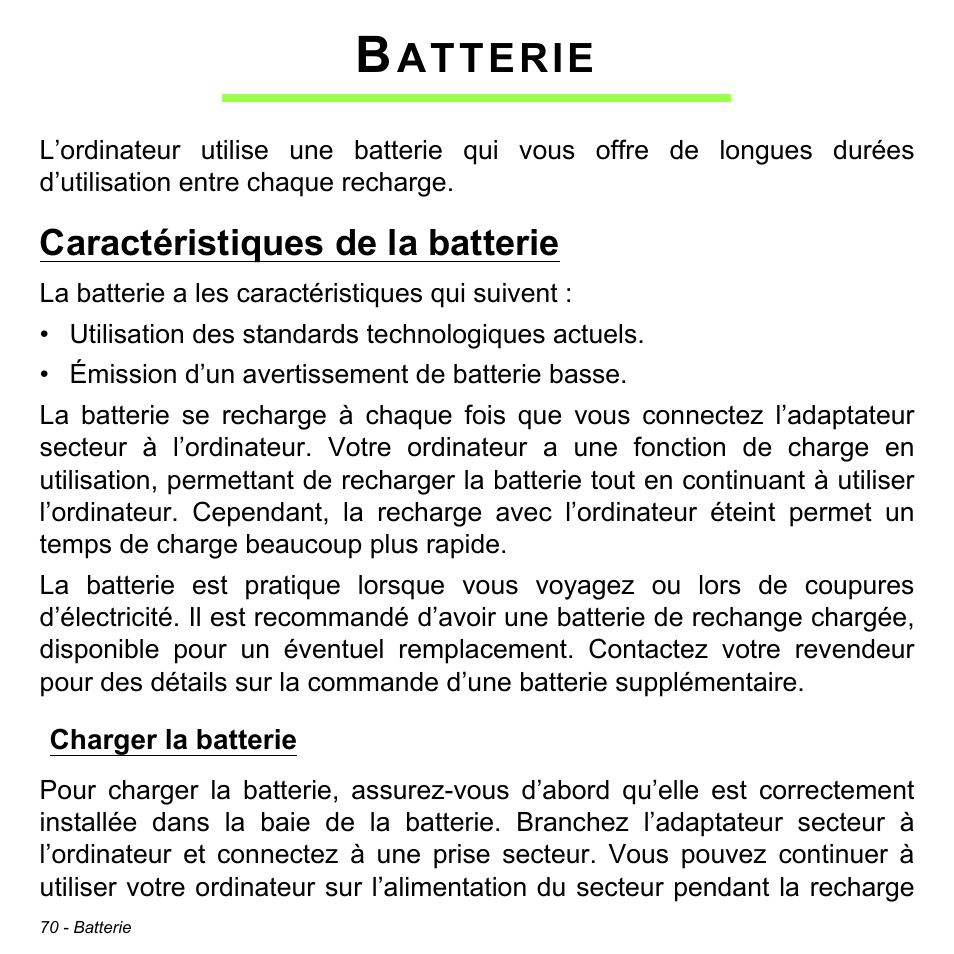 BATTERIE

L’ordinateur utilise une batterie qui vous offre de longues durées d’utilisation entre chaque recharge.

Caractéristiques de la batterie

La batterie a les caractéristiques qui suivent :

• Utilisation des standards technologiques actuels.
• Émission d’un avertissement de batterie basse.

La batterie se recharge à chaque fois que vous connectez l’adaptateur secteur à l’ordinateur. Votre ordinateur a une fonction de charge en utilisation, permettant de recharger la batterie tout en continuant à utiliser l’ordinateur. Cependant, la recharge avec l’ordinateur éteint permet un temps de charge beaucoup plus rapide.

La batterie est pratique lorsque vous voyagez ou lors de coupures d’électricité. Il est recommandé d’avoir une batterie de rechange chargée, disponible pour un éventuel remplacement. Contactez votre revendeur pour des détails sur la commande d’une batterie supplémentaire.

Charger la batterie

Pour charger la batterie, assurez-vous d’abord qu’elle est correctement installée dans la baie de la batterie. Branchez l’adaptateur secteur à l’ordinateur et connectez à une prise secteur. Vous pouvez continuer à utiliser votre ordinateur sur l’alimentation du secteur pendant la recharge

70 - Batterie